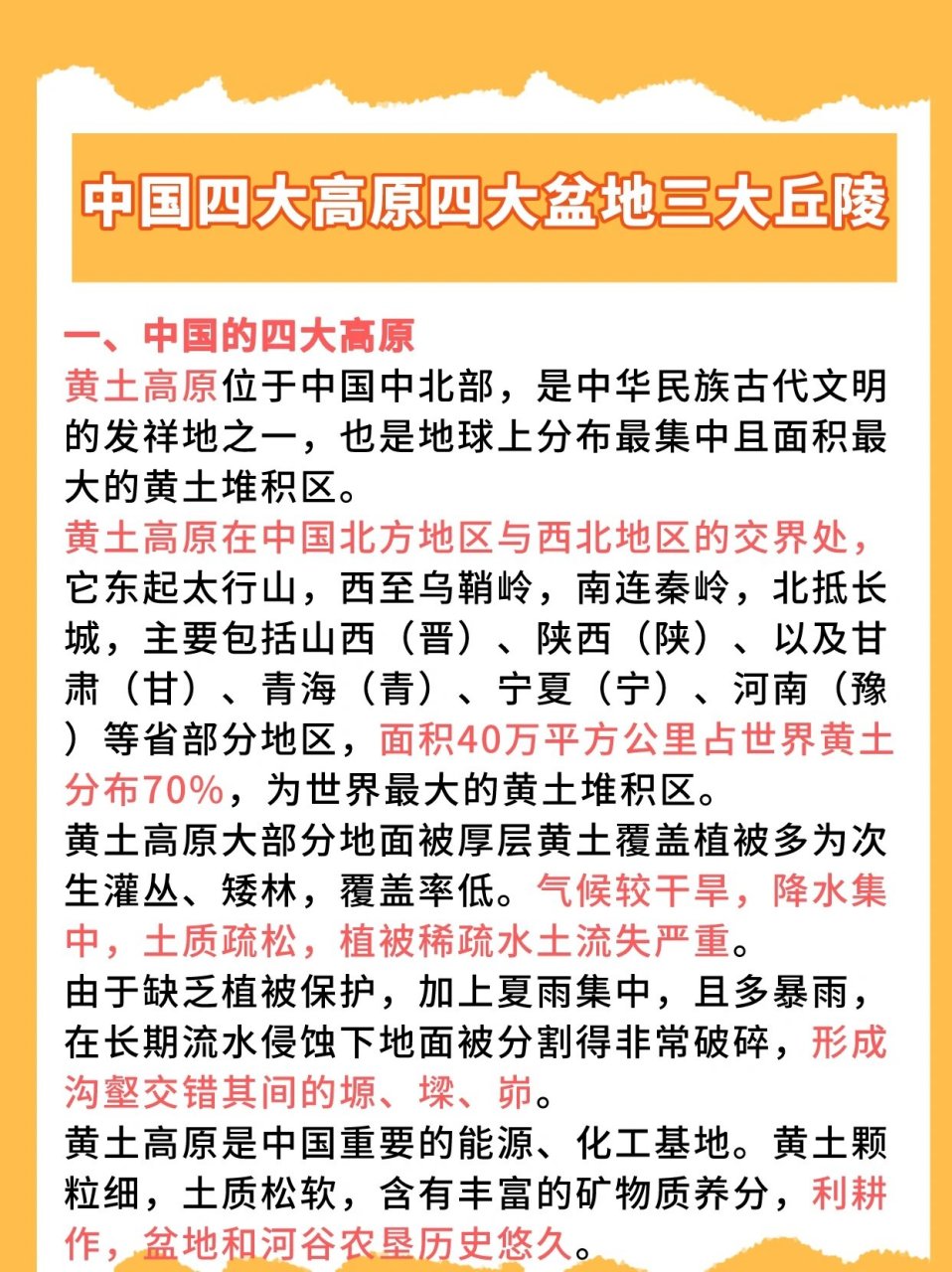 中国四大高原四大盆地三大丘陵

一、中国的四大高原
黄土高原位于中国中北部，是中华民族古代文明的发祥地之一，也是地球上分布最集中且面积最大的黄土堆积区。
黄土高原在中国北方地区与西北地区的交界处，它东起太行山，西至乌鞘岭，南连秦岭，北抵长城，主要包括山西（晋）、陕西（陕）、以及甘肃（甘）、青海（青）、宁夏（宁）、河南（豫）等省部分地区，面积40万平方公里占世界黄土分布70%，为世界最大的黄土堆积区。
黄土高原大部分地面被厚层黄土覆盖植被多为次生灌丛、矮林，覆盖率低。气候较干旱，降水集中，土质疏松，植被稀疏水土流失严重。
由于缺乏植被保护，加上夏雨集中，且多暴雨，在长期流水侵蚀下地面被分割得非常破碎，形成沟壑交错其间的塬、墚、峁。
黄土高原是中国重要的能源、化工基地。黄土颗粒细，土质松软，含有丰富的矿物质养分，利耕作，盆地和河谷农垦历史悠久。